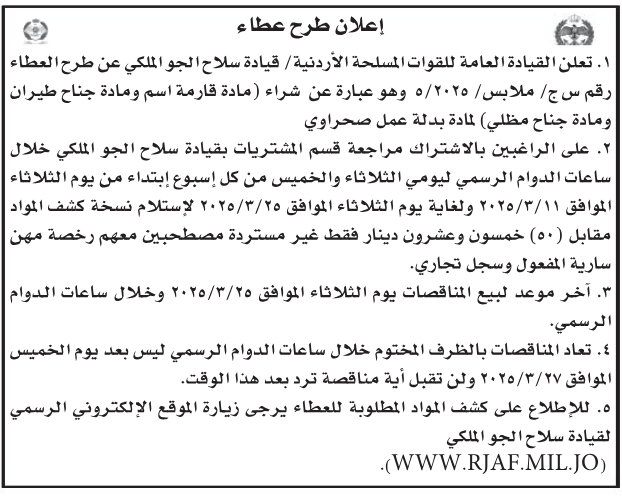 إعلان طرح عطاء

١. تعلن القيادة العامة للقوات المسلحة الأردنية/ قيادة سلاح الجو الملكي عن طرح العطاء رقم س ج/ ملابس/ ٥/٢٠٢٥ وهو عبارة عن شراء (مادة قارمة اسم ومادة جناح طيران ومادة جناح مظلي) لمادة بدلة عمل صحراوي

٢. على الراغبين بالاشتراك مراجعة قسم المشتريات بقيادة سلاح الجو الملكي خلال ساعات الدوام الرسمي ليومي الثلاثاء والخميس من كل إسبوع إبتداء من يوم الثلاثاء الموافق ٢٠٢٥/٣/١١ ولغاية يوم الثلاثاء الموافق ٢٠٢٥/٣/٢٥ لإستلام نسخة كشف المواد مقابل (٥٠) خمسون وعشرون دينار فقط غير مستردة مصطحبين معهم رخصة مهن سارية المفعول وسجل تجاري.

٣. آخر موعد لبيع المناقصات يوم الثلاثاء الموافق ٢٠٢٥/٣/٢٥ وخلال ساعات الدوام الرسمي.

٤. تعاد المناقصات بالظرف المختوم خلال ساعات الدوام الرسمي ليس بعد يوم الخميس الموافق ٢٠٢٥/٣/٢٧ ولن تقبل أية مناقصة ترد بعد هذا الوقت.

٥. للإطلاع على كشف المواد المطلوبة للعطاء يرجى زيارة الموقع الإلكتروني الرسمي لقيادة سلاح الجو الملكي (WWW.RJAF.MIL.JO).